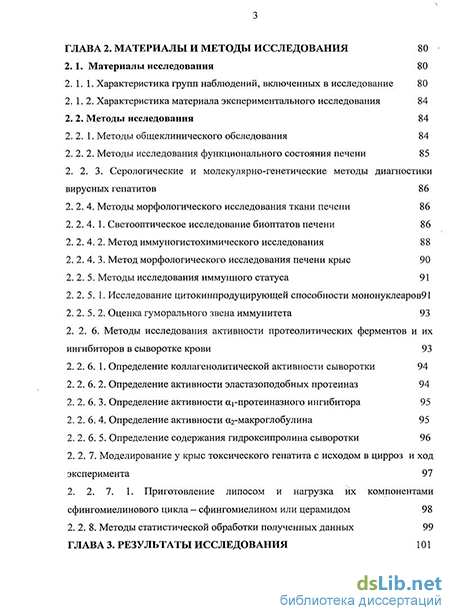 3

ГЛАВА 2. МАТЕРИАЛЫ И МЕТОДЫ ИССЛЕДОВАНИЯ 80

2. 1. Материалы исследования 80

2. 1. 1. Характеристика групп наблюдений, включенных в исследование 80

2. 1. 2. Характеристика материала экспериментального исследования 84

2. 2. Методы исследования 84

2. 2. 1. Методы общеклинического обследования 84

2. 2. 2. Методы исследования функционального состояния печени 85

2. 2. 3. Серологические и молекулярно-генетические методы диагностики вирусных гепатитов 86

2. 2. 4. Методы морфологического исследования ткани печени 86

2. 2. 4. 1. Светооптическое исследование биоптатов печени 86

2. 2. 4. 2. Метод иммуногистохимического исследования 88

2. 2. 4. 3. Метод морфологического исследования печени крыс 90

2. 2. 5. Методы исследования иммунного статуса 91

2. 2. 5. 1. Исследование цитокинпродуцирующей способности мононуклеаров91

2. 2. 5. 2. Оценка гуморального звена иммунитета 93

2. 2. 6. Методы исследования активности протеолитических ферментов и их ингибиторов в сыворотке крови 93

2. 2. 6. 1. Определение коллагенолитической активности сыворотки 94

2. 2. 6. 2. Определение активности эластазоподобных протеиназ 94

2. 2. 6. 3. Определение активности $\alpha_1$-протеиназного ингибитора 95

2. 2. 6. 4. Определение активности $\alpha_2$-макроглобулина 95

2. 2. 6. 5. Определение содержания гидроксипролина сыворотки 96

2. 2. 7. Моделирование у крыс токсического гепатита с исходом в цирроз и ход эксперимента 97

2. 2. 7. 1. Приготовление липосом и нагрузка их компонентами сфингомиелинового цикла – сфингомиелином или церамидом 98

2. 2. 8. Методы статистической обработки полученных данных 99

ГЛАВА 3. РЕЗУЛЬТАТЫ ИССЛЕДОВАНИЯ 101

dsLib.net
библиотека диссертаций